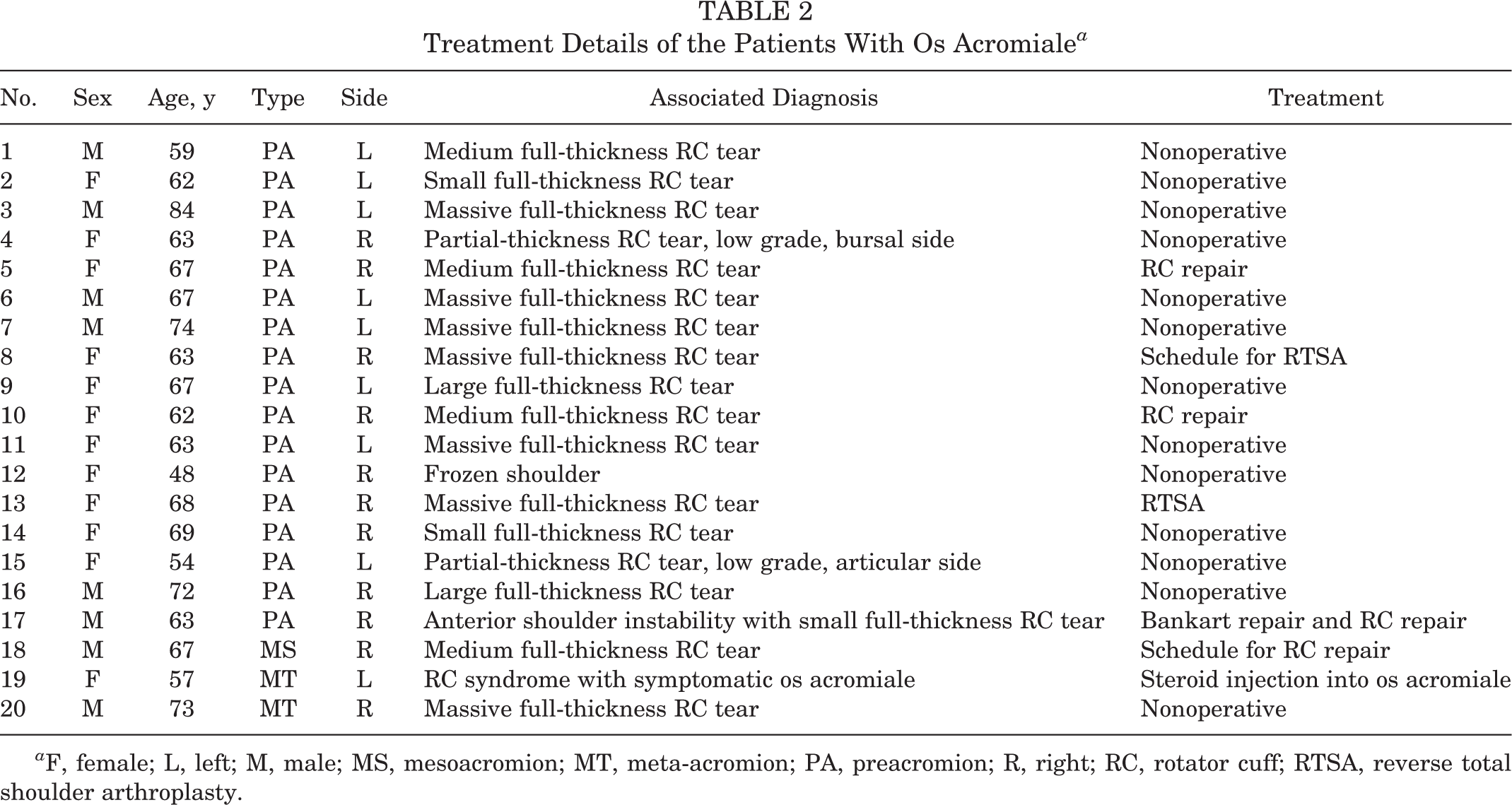 TABLE 2
Treatment Details of the Patients With Os Acromiale$^{a}$

| No. | Sex | Age, y | Type | Side | Associated Diagnosis | Treatment |
|---|---|---|---|---|---|---|
| 1 | M | 59 | PA | L | Medium full-thickness RC tear | Nonoperative |
| 2 | F | 62 | PA | L | Small full-thickness RC tear | Nonoperative |
| 3 | M | 84 | PA | L | Massive full-thickness RC tear | Nonoperative |
| 4 | F | 63 | PA | R | Partial-thickness RC tear, low grade, bursal side | Nonoperative |
| 5 | F | 67 | PA | R | Medium full-thickness RC tear | RC repair |
| 6 | M | 67 | PA | L | Massive full-thickness RC tear | Nonoperative |
| 7 | M | 74 | PA | L | Massive full-thickness RC tear | Nonoperative |
| 8 | F | 63 | PA | R | Massive full-thickness RC tear | Schedule for RTSA |
| 9 | F | 67 | PA | L | Large full-thickness RC tear | Nonoperative |
| 10 | F | 62 | PA | R | Medium full-thickness RC tear | RC repair |
| 11 | F | 63 | PA | L | Massive full-thickness RC tear | Nonoperative |
| 12 | F | 48 | PA | R | Frozen shoulder | Nonoperative |
| 13 | F | 68 | PA | R | Massive full-thickness RC tear | RTSA |
| 14 | F | 69 | PA | R | Small full-thickness RC tear | Nonoperative |
| 15 | F | 54 | PA | L | Partial-thickness RC tear, low grade, articular side | Nonoperative |
| 16 | M | 72 | PA | R | Large full-thickness RC tear | Nonoperative |
| 17 | M | 63 | PA | R | Anterior shoulder instability with small full-thickness RC tear | Bankart repair and RC repair |
| 18 | M | 67 | MS | R | Medium full-thickness RC tear | Schedule for RC repair |
| 19 | F | 57 | MT | L | RC syndrome with symptomatic os acromiale | Steroid injection into os acromiale |
| 20 | M | 73 | MT | R | Massive full-thickness RC tear | Nonoperative |

$^{a}$F, female; L, left; M, male; MS, mesoacromion; MT, meta-acromion; PA, preacromion; R, right; RC, rotator cuff; RTSA, reverse total shoulder arthroplasty.